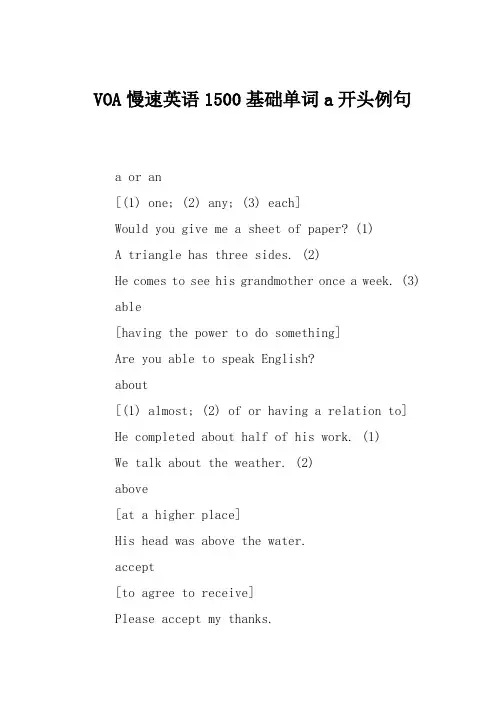 VOA 慢速英语 1500 基础单词 a 开头例句

a or an

[(1) one; (2) any; (3) each]

Would you give me a sheet of paper? (1)

A triangle has three sides. (2)

He comes to see his grandmother once a week. (3)

able

[having the power to do something]

Are you able to speak English?

about

[(1) almost; (2) of or having a relation to]

He completed about half of his work. (1)

We talk about the weather. (2)

above

[at a higher place]

His head was above the water.

accept

[to agree to receive]

Please accept my thanks.